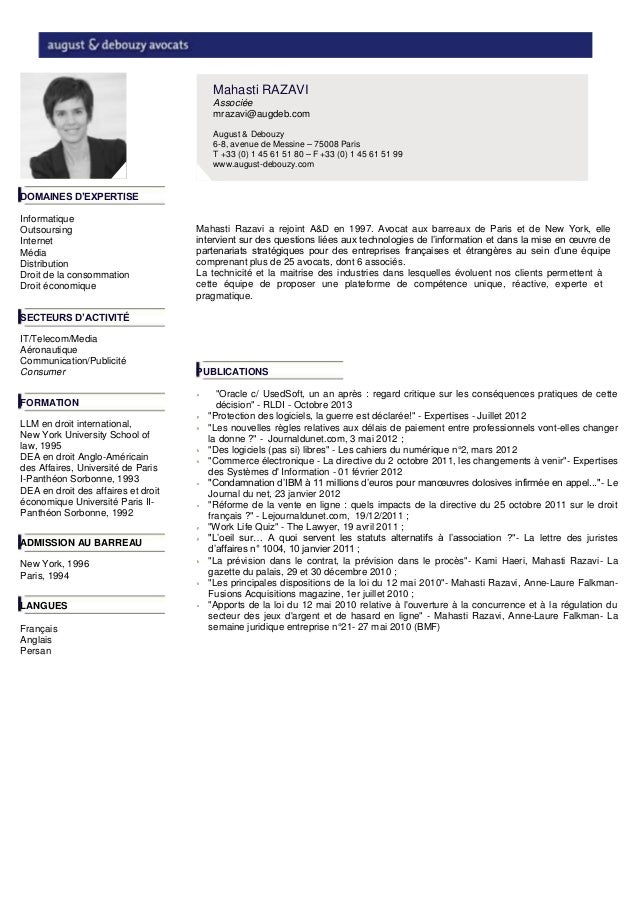 august & debouzy avocats

Mahasti RAZAVI
Associée
mrazavi@augdeb.com

August & Debouzy
6-8, avenue de Messine – 75008 Paris
T +33 (0) 1 45 61 51 80 – F +33 (0) 1 45 61 51 99
www.august-debouzy.com

DOMAINES D'EXPERTISE

Informatique
Outsoursing
Internet
Média
Distribution
Droit de la consommation
Droit économique

SECTEURS D'ACTIVITÉ

IT/Telecom/Media
Aéronautique
Communication/Publicité
Consumer

FORMATION

LLM en droit international, New York University School of law, 1995
DEA en droit Anglo-Américain des Affaires, Université de Paris I-Panthéon Sorbonne, 1993
DEA en droit des affaires et droit économique Université Paris II-Panthéon Sorbonne, 1992

ADMISSION AU BARREAU

New York, 1996
Paris, 1994

LANGUES

Français
Anglais
Persan

Mahasti Razavi a rejoint A&D en 1997. Avocat aux barreaux de Paris et de New York, elle intervient sur des questions liées aux technologies de l'information et dans la mise en œuvre de partenariats stratégiques pour des entreprises françaises et étrangères au sein d'une équipe comprenant plus de 25 avocats, dont 6 associés.
La technicité et la maitrise des industries dans lesquelles évoluent nos clients permettent à cette équipe de proposer une plateforme de compétence unique, réactive, experte et pragmatique.

PUBLICATIONS

- "Oracle c/ UsedSoft, un an après : regard critique sur les conséquences pratiques de cette décision" - RLDI - Octobre 2013
- "Protection des logiciels, la guerre est déclarée!" - Expertises - Juillet 2012
- "Les nouvelles règles relatives aux délais de paiement entre professionnels vont-elles changer la donne ?" - Journaldunet.com, 3 mai 2012 ;
- "Des logiciels (pas si) libres" - Les cahiers du numérique n°2, mars 2012
- "Commerce électronique - La directive du 2 octobre 2011, les changements à venir"- Expertises des Systèmes d'Information - 01 février 2012
- "Condamnation d'IBM à 11 millions d'euros pour manœuvres dolosives infirmée en appel..."- Le Journal du net, 23 janvier 2012
- "Réforme de la vente en ligne : quels impacts de la directive du 25 octobre 2011 sur le droit français ?" - Lejournaldunet.com, 19/12/2011 ;
- "Work Life Quiz" - The Lawyer, 19 avril 2011 ;
- "L'oeil sur… A quoi servent les statuts alternatifs à l'association ?"- La lettre des juristes d'affaires n° 1004, 10 janvier 2011 ;
- "La prévision dans le contrat, la prévision dans le procès"- Kami Haeri, Mahasti Razavi - La gazette du palais, 29 et 30 décembre 2010 ;
- "Les principales dispositions de la loi du 12 mai 2010"- Mahasti Razavi, Anne-Laure Falkman- Fusions Acquisitions magazine, 1er juillet 2010 ;
- "Apports de la loi du 12 mai 2010 relative à l'ouverture à la concurrence et à la régulation du secteur des jeux d'argent et de hasard en ligne" - Mahasti Razavi, Anne-Laure Falkman- La semaine juridique entreprise n°21- 27 mai 2010 (BMF)